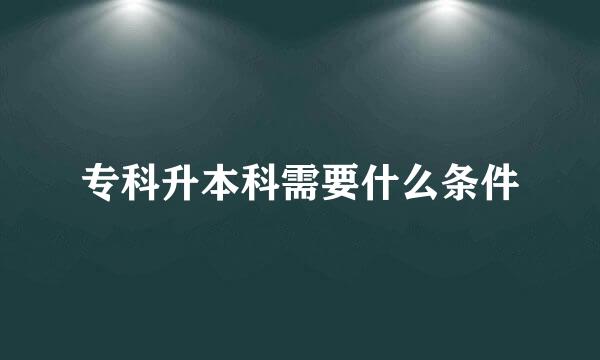 专科升本科需要什么条件